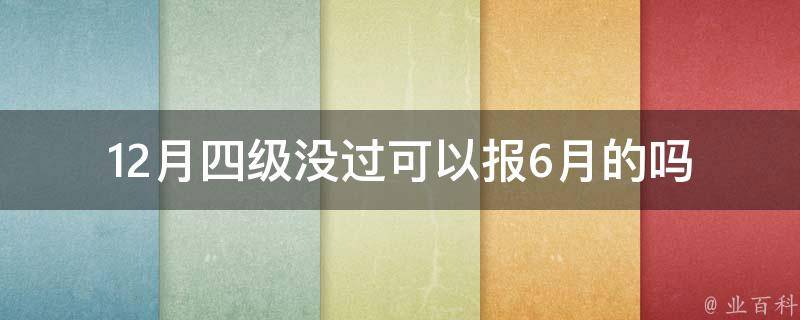 12月四级没过可以报6月的吗

@ 业百科